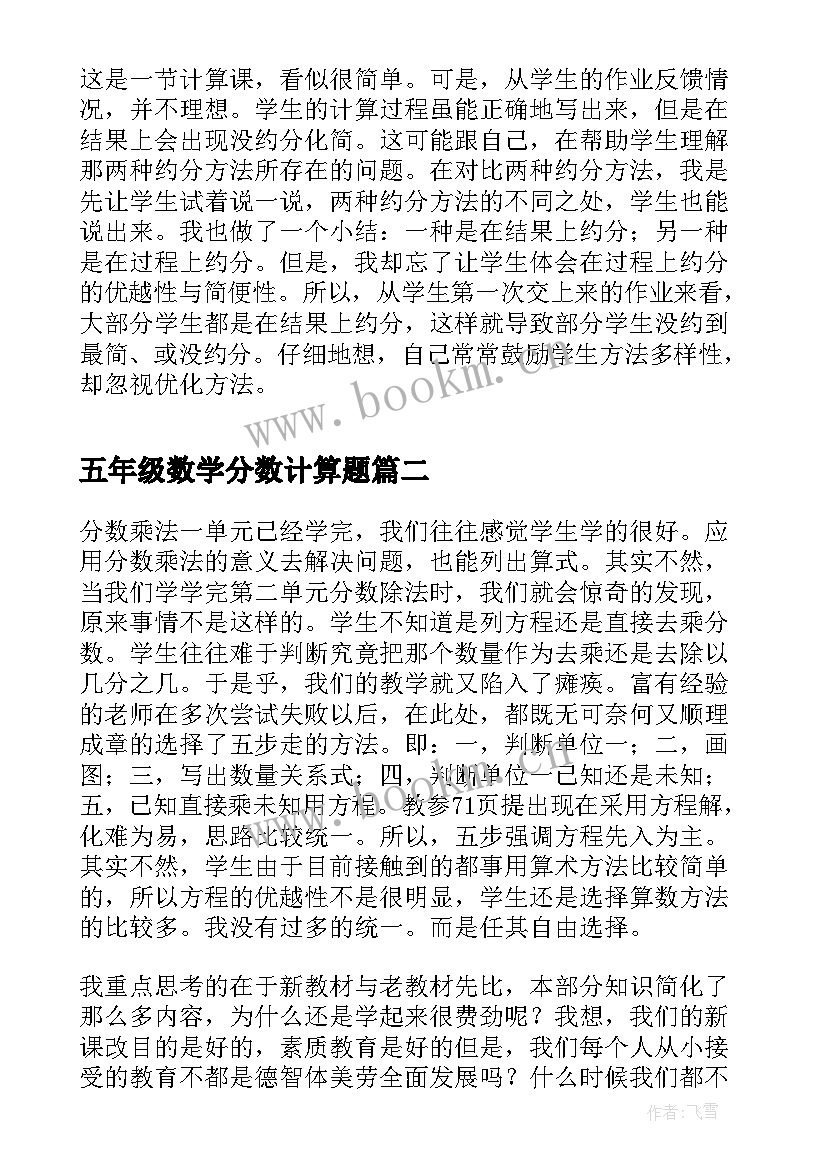 这是一节计算课，看似很简单。可是，从学生的作业反馈情况，并不理想。学生的计算过程虽能正确地写出来，但是在结果上会出现没约分化简。这可能跟自己，在帮助学生理解那两种约分方法所存在的问题。在对比两种约分方法，我是先让学生试着说一说，两种约分方法的不同之处，学生也能说出来。我也做了一个小结：一种是在结果上约分；另一种是在过程上约分。但是，我却忘了让学生体会在过程上约分的优越性与简便性。所以，从学生第一次交上来的作业来看，大部分学生都是在结果上约分，这样就导致部分学生没约到最简、或没约分。仔细地想，自己常常鼓励学生方法多样性，却忽视优化方法。

www.bookm.com

五年级数学分数计算题篇二

分数乘法一单元已经学完，我们往往感觉学生学的很好。应用分数乘法的意义去解决问题，也能列出算式。其实不然，当我们学学完第二单元分数除法时，我们就会惊奇的发现，原来事情不是这样的。学生不知道是列方程还是直接去乘分数。学生往往难于判断究竟把那个数量作为去乘还是去除以几分之几。于是乎，我们的教学就又陷入了瘫痪。富有经验的老师在多次尝试失败以后，在此处，都既无可奈何又顺理成章的选择了五步走的方法。即：一，判断单位一；二，画图；三，写出数量关系式；四，判断单位一已知还是未知；五，已知直接乘未知用方程。教参71页提出现在采用方程解，化难为易，思路比较统一。所以，五步强调方程先入为主。其实不然，学生由于目前接触到的都事用算术方法比较简单的，所以方程的优越性不是很明显，学生还是选择算数方法的比较多。我没有过多的统一。而是任其自由选择。

我重点思考的在于新教材与老教材先比，本部分知识简化了那么多内容，为什么还是学起来很费劲呢？我想，我们的新课改目的是好的，素质教育是好的但是，我们每个人从小接受的教育不都是德智体美劳全面发展吗？什么时候我们都不

作者：飞雪